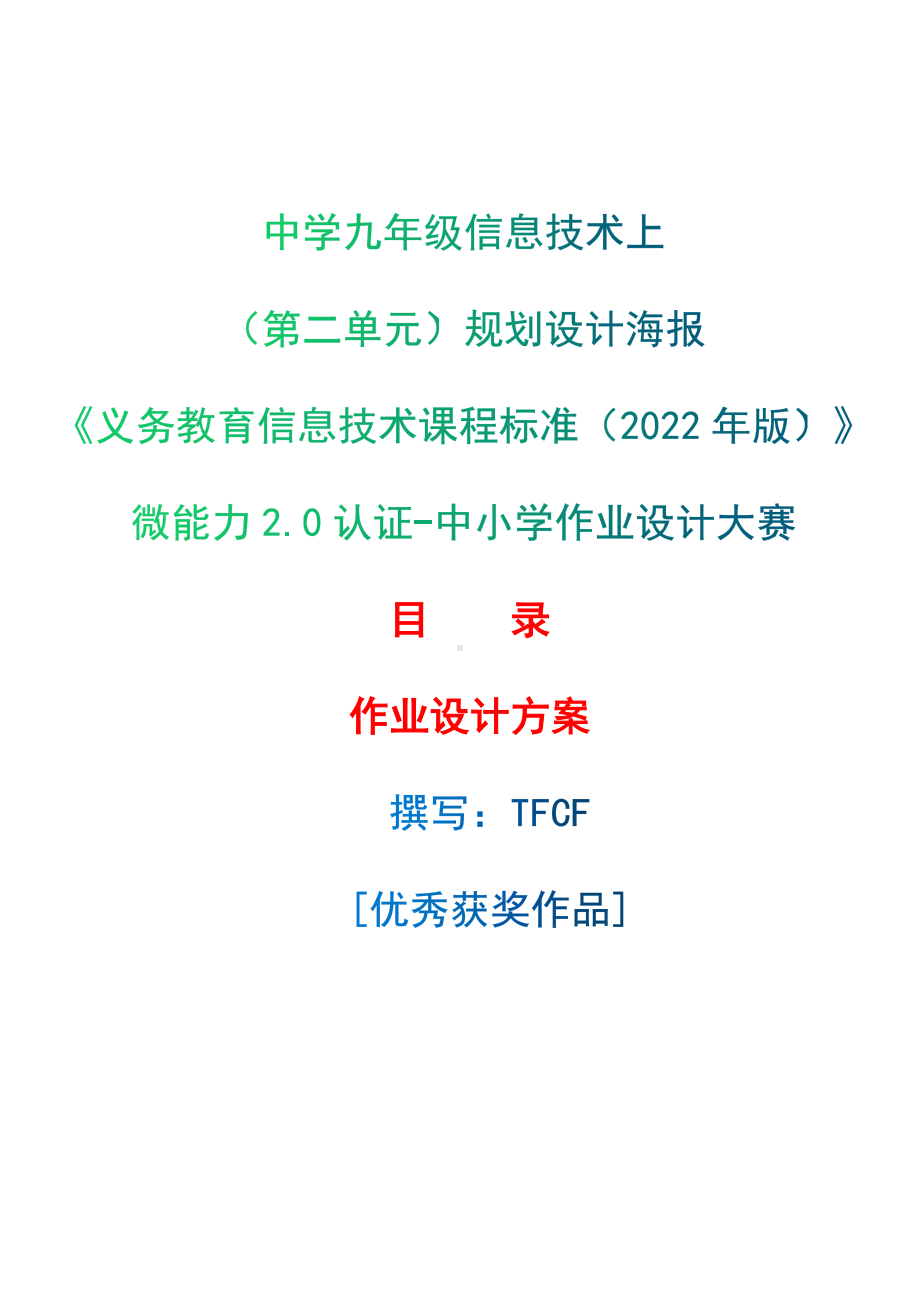 中学九年级信息技术上

（第二单元）规划设计海报

《义务教育信息技术课程标准（2022 年版）》

微能力 2.0 认证-中小学作业设计大赛

目　录

作业设计方案

撰写：TFCF

[优秀获奖作品]